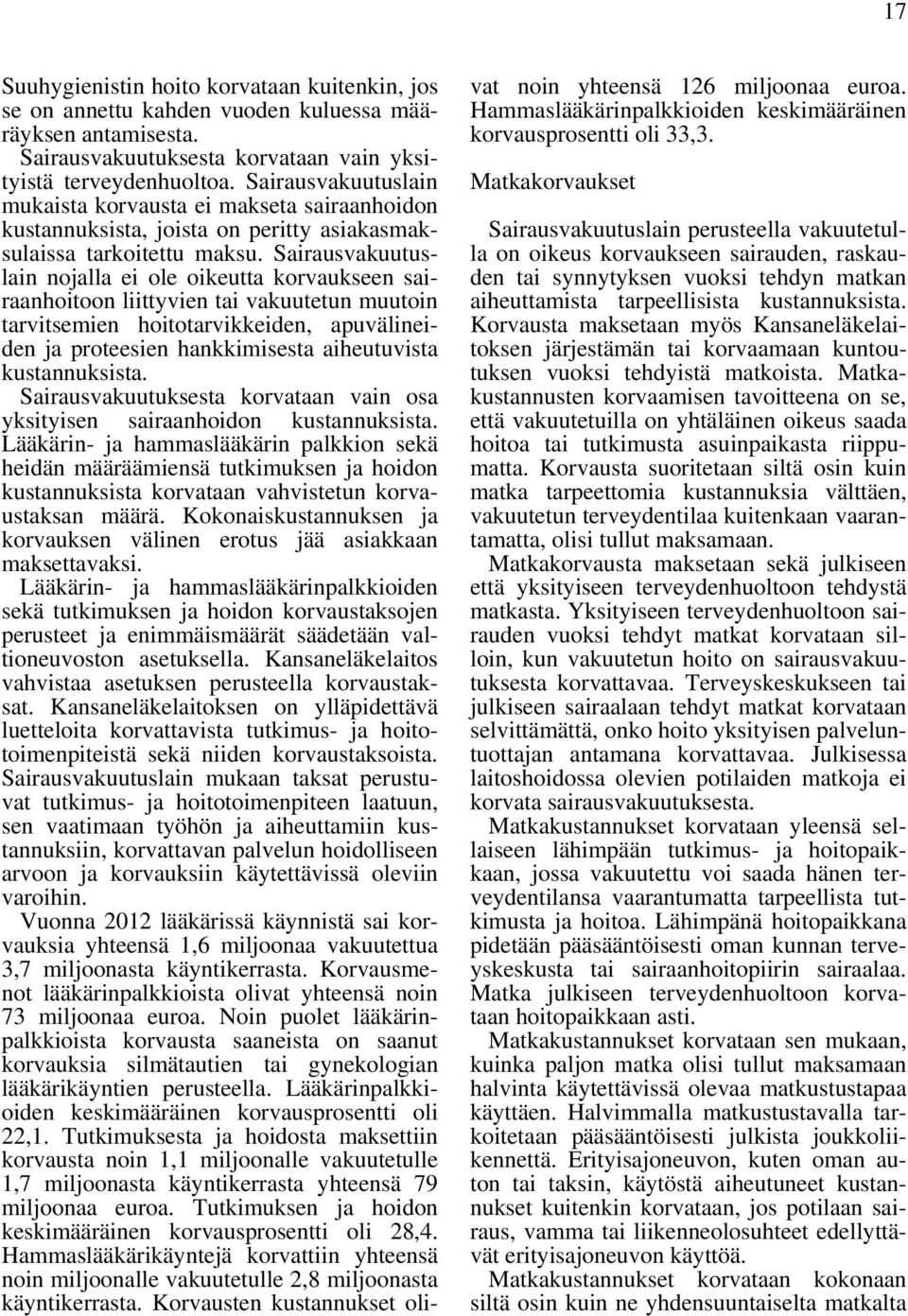 17

Suuhygienistin hoito korvataan kuitenkin, jos se on annettu kahden vuoden kuluessa määräyksen antamisesta.
Sairausvakuutuksesta korvataan vain yksityistä terveydenhuoltoa. Sairausvakuutuslain mukaista korvausta ei makseta sairaanhoidon kustannuksista, joista on peritty asiakasmaksulaissa tarkoitettu maksu. Sairausvakuutuslain nojalla ei ole oikeutta korvaukseen sairaanhoitoon liittyvien tai vakuutetun muutoin tarvitsemien hoitotarvikkeiden, apuvälineiden ja proteesien hankkimisesta aiheutuvista kustannuksista.
Sairausvakuutuksesta korvataan vain osa yksityisen sairaanhoidon kustannuksista. Lääkärin- ja hammaslääkärin palkkion sekä heidän määräämiensä tutkimuksen ja hoidon kustannuksista korvataan vahvistetun korvaustaksan määrä. Kokonaiskustannuksen ja korvauksen välinen erotus jää asiakkaan maksettavaksi.
Lääkärin- ja hammaslääkärinpalkkioiden sekä tutkimuksen ja hoidon korvaustaksojen perusteet ja enimmäismäärät säädetään valtioneuvoston asetuksella. Kansaneläkelaitos vahvistaa asetuksen perusteella korvaustaksat. Kansaneläkelaitoksen on ylläpidettävä luetteloita korvattavista tutkimus- ja hoitotoimenpiteistä sekä niiden korvaustaksoista. Sairausvakuutuslain mukaan taksat perustuvat tutkimus- ja hoitotoimenpiteen laatuun, sen vaatimaan työhön ja aiheuttamiin kustannuksiin, korvattavan palvelun hoidolliseen arvoon ja korvauksiin käytettävissä oleviin varoihin.
Vuonna 2012 lääkärissä käynnistä sai korvauksia yhteensä 1,6 miljoonaa vakuutettua 3,7 miljoonasta käyntikerrasta. Korvausmenot lääkärinpalkkioista olivat yhteensä noin 73 miljoonaa euroa. Noin puolet lääkärinpalkkioista korvausta saaneista on saanut korvauksia silmätautien tai gynekologian lääkärikäyntien perusteella. Lääkärinpalkkioiden keskimääräinen korvausprosentti oli 22,1. Tutkimuksesta ja hoidosta maksettiin korvausta noin 1,1 miljoonalle vakuutetulle 1,7 miljoonasta käyntikerrasta yhteensä 79 miljoonaa euroa. Tutkimuksen ja hoidon keskimääräinen korvausprosentti oli 28,4. Hammaslääkärikäyntejä korvattiin yhteensä noin miljoonalle vakuutetulle 2,8 miljoonasta käyntikerrasta. Korvausten kustannukset olivat noin yhteensä 126 miljoonaa euroa. Hammaslääkärinpalkkioiden keskimääräinen korvausprosentti oli 33,3.

Matkakorvaukset

Sairausvakuutuslain perusteella vakuutetulla on oikeus korvaukseen sairauden, raskauden tai synnytyksen vuoksi tehdyn matkan aiheuttamista tarpeellisista kustannuksista. Korvausta maksetaan myös Kansaneläkelaitoksen järjestämän tai korvaamaan kuntoutuksen vuoksi tehdyistä matkoista. Matkakustannusten korvaamisen tavoitteena on se, että vakuutetuilla on yhtäläinen oikeus saada hoitoa tai tutkimusta asuinpaikasta riippumatta. Korvausta suoritetaan siltä osin kuin matka tarpeettomia kustannuksia välttäen, vakuutetun terveydentilaa kuitenkaan vaarantamatta, olisi tullut maksamaan.
Matkakorvausta maksetaan sekä julkiseen että yksityiseen terveydenhuoltoon tehdystä matkasta. Yksityiseen terveydenhuoltoon sairauden vuoksi tehdyt matkat korvataan silloin, kun vakuutetun hoito on sairausvakuutuksesta korvattavaa. Terveyskeskukseen tai julkiseen sairaalaan tehdyt matkat korvataan selvittämättä, onko hoito yksityisen palveluntuottajan antamana korvattavaa. Julkisessa laitoshoidossa olevien potilaiden matkoja ei korvata sairausvakuutuksesta.
Matkakustannukset korvataan yleensä sellaiseen lähimpään tutkimus- ja hoitopaikkaan, jossa vakuutettu voi saada hänen terveydentilansa vaarantumatta tarpeellista tutkimusta ja hoitoa. Lähimpänä hoitopaikkana pidetään pääsääntöisesti oman kunnan terveyskeskusta tai sairaanhoitopiirin sairaalaa. Matka julkiseen terveydenhuoltoon korvataan hoitopaikkaan asti.
Matkakustannukset korvataan sen mukaan, kuinka paljon matka olisi tullut maksamaan halvinta käytettävissä olevaa matkustustapaa käyttäen. Halvimmalla matkustustavalla tarkoitetaan pääsääntöisesti julkista joukkoliikennettä. Erityisajoneuvon, kuten oman auton tai taksin, käytöstä aiheutuneet kustannukset kuitenkin korvataan, jos potilaan sairaus, vamma tai liikenneolosuhteet edellyttävät erityisajoneuvon käyttöä.
Matkakustannukset korvataan kokonaan siltä osin kuin ne yhdensuuntaiselta matkalta